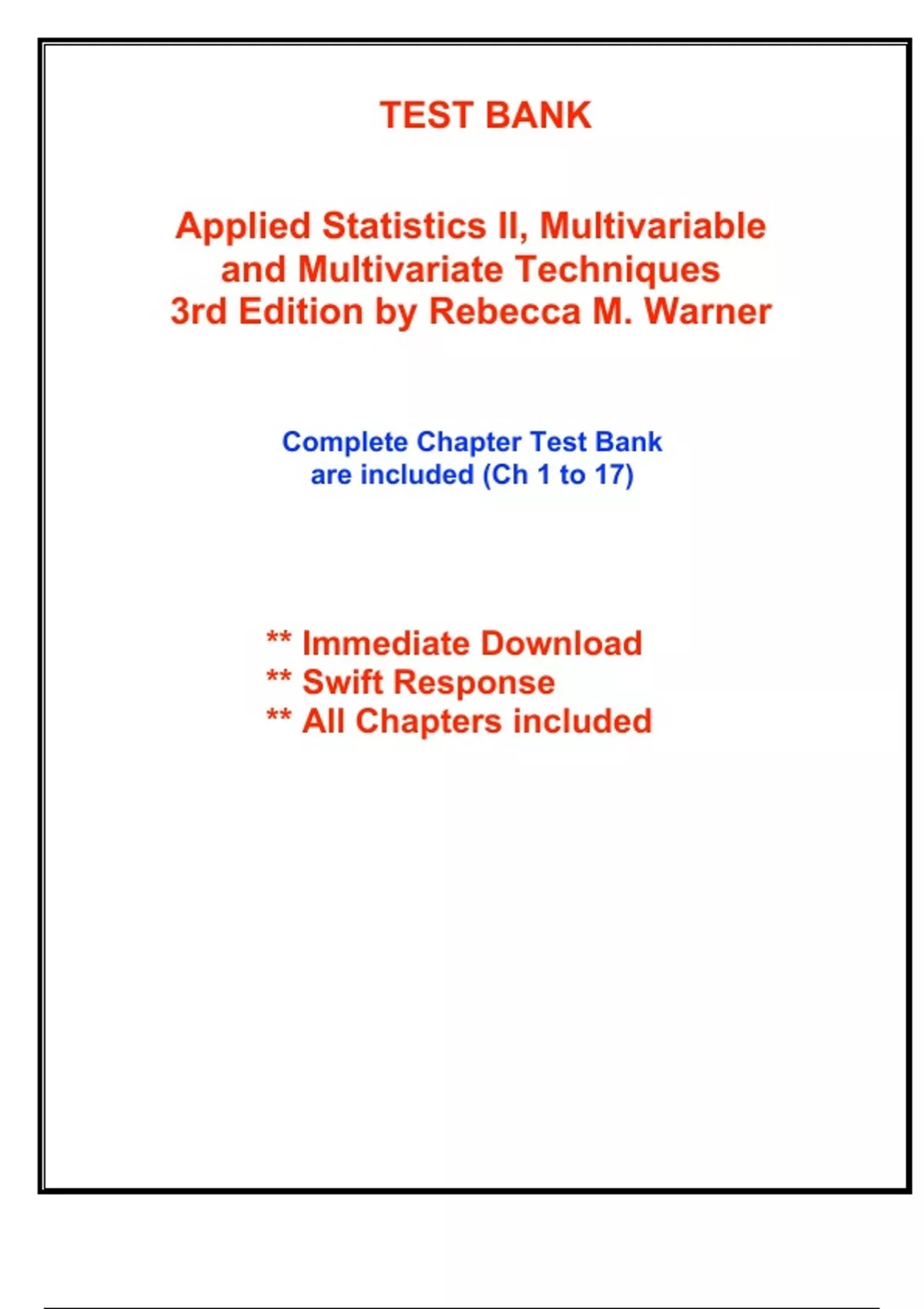 TEST BANK

Applied Statistics II, Multivariable and Multivariate Techniques 3rd Edition by Rebecca M. Warner

Complete Chapter Test Bank are included (Ch 1 to 17)

** Immediate Download
** Swift Response
** All Chapters included